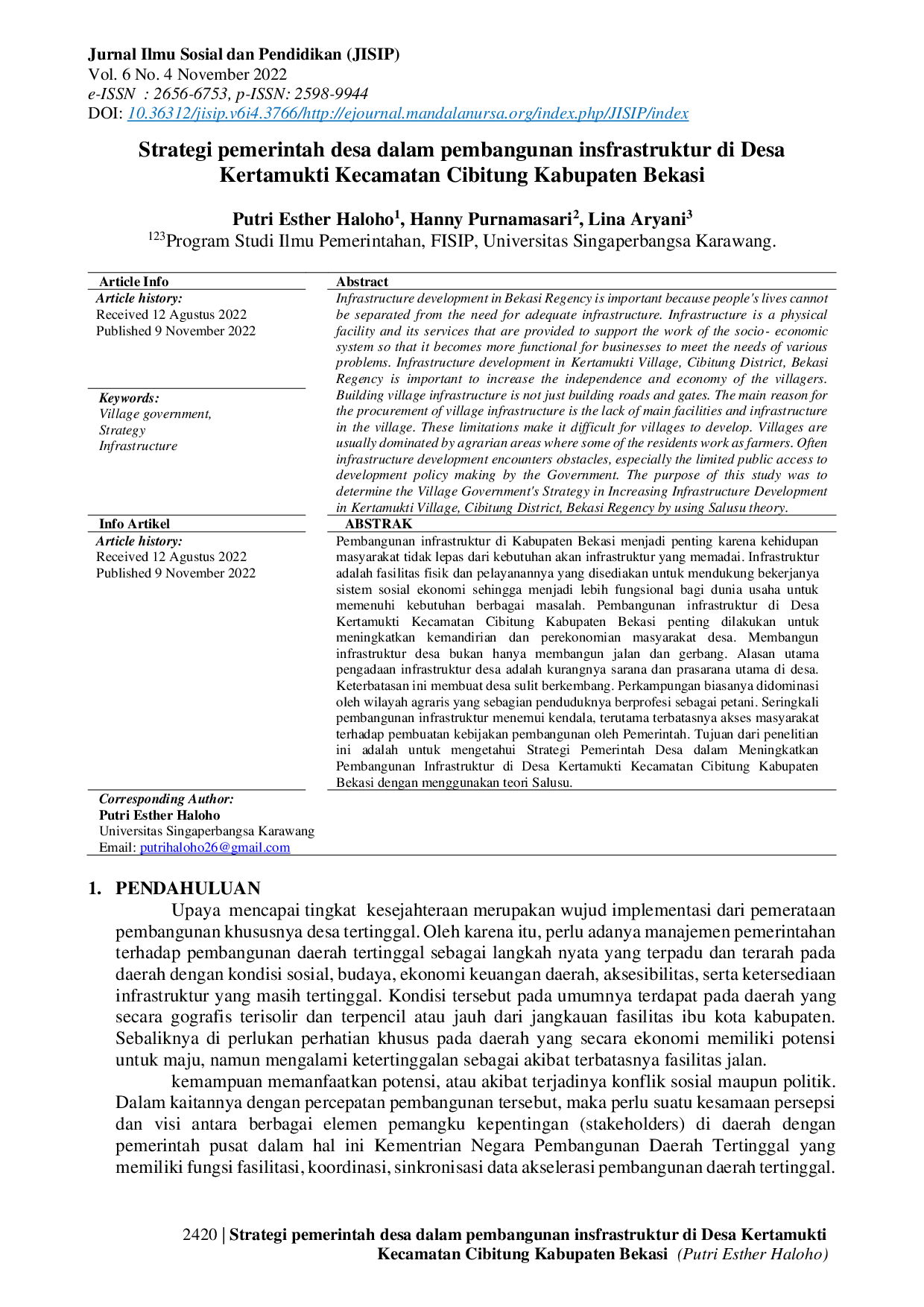 Jurnal Ilmu Sosial dan Pendidikan (JISIP)
Vol. 6 No. 4 November 2022
e-ISSN : 2656-6753, p-ISSN: 2598-9944
DOI: 10.36312/jisip.v6i4.3766/http://ejournal.mandalanursa.org/index.php/JISIP/index

Strategi pemerintah desa dalam pembangunan insfrastruktur di Desa Kertamukti Kecamatan Cibitung Kabupaten Bekasi

Putri Esther Haloho$^1$, Hanny Purnamasari$^2$, Lina Aryani$^3$
$^{123}$Program Studi Ilmu Pemerintahan, FISIP, Universitas Singaperbangsa Karawang.

Article Info
Article history:
Received 12 Agustus 2022
Published 9 November 2022

Keywords:
Village government,
Strategy
Infrastructure

Abstract
Infrastructure development in Bekasi Regency is important because people's lives cannot be separated from the need for adequate infrastructure. Infrastructure is a physical facility and its services that are provided to support the work of the socio- economic system so that it becomes more functional for businesses to meet the needs of various problems. Infrastructure development in Kertamukti Village, Cibitung District, Bekasi Regency is important to increase the independence and economy of the villagers. Building village infrastructure is not just building roads and gates. The main reason for the procurement of village infrastructure is the lack of main facilities and infrastructure in the village. These limitations make it difficult for villages to develop. Villages are usually dominated by agrarian areas where some of the residents work as farmers. Often infrastructure development encounters obstacles, especially the limited public access to development policy making by the Government. The purpose of this study was to determine the Village Government's Strategy in Increasing Infrastructure Development in Kertamukti Village, Cibitung District, Bekasi Regency by using Salusu theory.

Info Artikel
Article history:
Received 12 Agustus 2022
Published 9 November 2022

ABSTRAK
Pembangunan infrastruktur di Kabupaten Bekasi menjadi penting karena kehidupan masyarakat tidak lepas dari kebutuhan akan infrastruktur yang memadai. Infrastruktur adalah fasilitas fisik dan pelayanannya yang disediakan untuk mendukung bekerjanya sistem sosial ekonomi sehingga menjadi lebih fungsional bagi dunia usaha untuk memenuhi kebutuhan berbagai masalah. Pembangunan infrastruktur di Desa Kertamukti Kecamatan Cibitung Kabupaten Bekasi penting dilakukan untuk meningkatkan kemandirian dan perekonomian masyarakat desa. Membangun infrastruktur desa bukan hanya membangun jalan dan gerbang. Alasan utama pengadaan infrastruktur desa adalah kurangnya sarana dan prasarana utama di desa. Keterbatasan ini membuat desa sulit berkembang. Perkampungan biasanya didominasi oleh wilayah agraris yang sebagian penduduknya berprofesi sebagai petani. Seringkali pembangunan infrastruktur menemui kendala, terutama terbatasnya akses masyarakat terhadap pembuatan kebijakan pembangunan oleh Pemerintah. Tujuan dari penelitian ini adalah untuk mengetahui Strategi Pemerintah Desa dalam Meningkatkan Pembangunan Infrastruktur di Desa Kertamukti Kecamatan Cibitung Kabupaten Bekasi dengan menggunakan teori Salusu.

Corresponding Author:
Putri Esther Haloho
Universitas Singaperbangsa Karawang
Email: putrihaloho26@gmail.com

1. PENDAHULUAN
Upaya mencapai tingkat kesejahteraan merupakan wujud implementasi dari pemerataan pembangunan khususnya desa tertinggal. Oleh karena itu, perlu adanya manajemen pemerintahan terhadap pembangunan daerah tertinggal sebagai langkah nyata yang terpadu dan terarah pada daerah dengan kondisi sosial, budaya, ekonomi keuangan daerah, aksesibilitas, serta ketersediaan infrastruktur yang masih tertinggal. Kondisi tersebut pada umumnya terdapat pada daerah yang secara gografis terisolir dan terpencil atau jauh dari jangkauan fasilitas ibu kota kabupaten. Sebaliknya di perlukan perhatian khusus pada daerah yang secara ekonomi memiliki potensi untuk maju, namun mengalami ketertinggalan sebagai akibat terbatasnya fasilitas jalan.

kemampuan memanfaatkan potensi, atau akibat terjadinya konflik sosial maupun politik. Dalam kaitannya dengan percepatan pembangunan tersebut, maka perlu suatu kesamaan persepsi dan visi antara berbagai elemen pemangku kepentingan (stakeholders) di daerah dengan pemerintah pusat dalam hal ini Kementrian Negara Pembangunan Daerah Tertinggal yang memiliki fungsi fasilitasi, koordinasi, sinkronisasi data akselerasi pembangunan daerah tertinggal.

2420 | Strategi pemerintah desa dalam pembangunan insfrastruktur di Desa Kertamukti Kecamatan Cibitung Kabupaten Bekasi (Putri Esther Haloho)